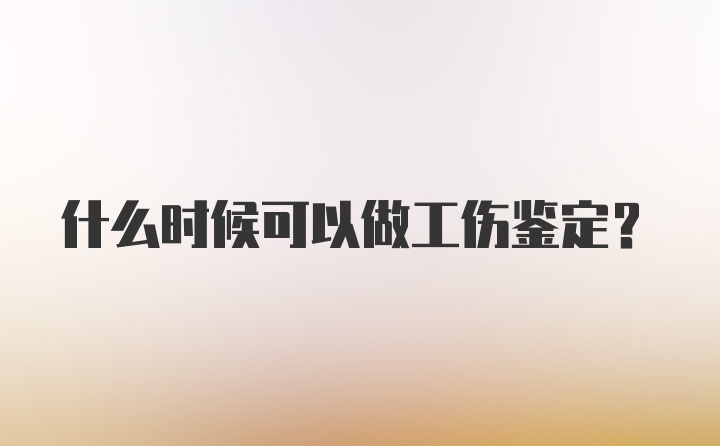 什么时候可以做工伤鉴定？